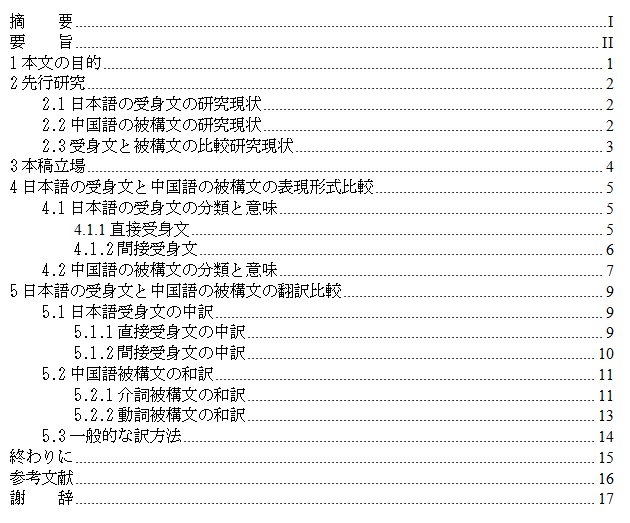 摘　要 I
要　旨 II
1 本文の目的 1
2 先行研究 2
2.1 日本語の受身文の研究現状 2
2.2 中国語の被構文の研究現状 2
2.3 受身文と被構文の比較研究現状 3
3 本稿立場 4
4 日本語の受身文と中国語の被構文の表現形式比較 5
4.1 日本語の受身文の分類と意味 5
4.1.1 直接受身文 5
4.1.2 間接受身文 6
4.2 中国語の被構文の分類と意味 7
5 日本語の受身文と中国語の被構文の翻訳比較 9
5.1 日本語受身文の中訳 9
5.1.1 直接受身文の中訳 9
5.1.2 間接受身文の中訳 10
5.2 中国語被構文の和訳 11
5.2.1 介詞被構文の和訳 11
5.2.2 動詞被構文の和訳 13
5.3 一般的な訳方法 14
終わりに 15
参考文献 16
謝　辞 17